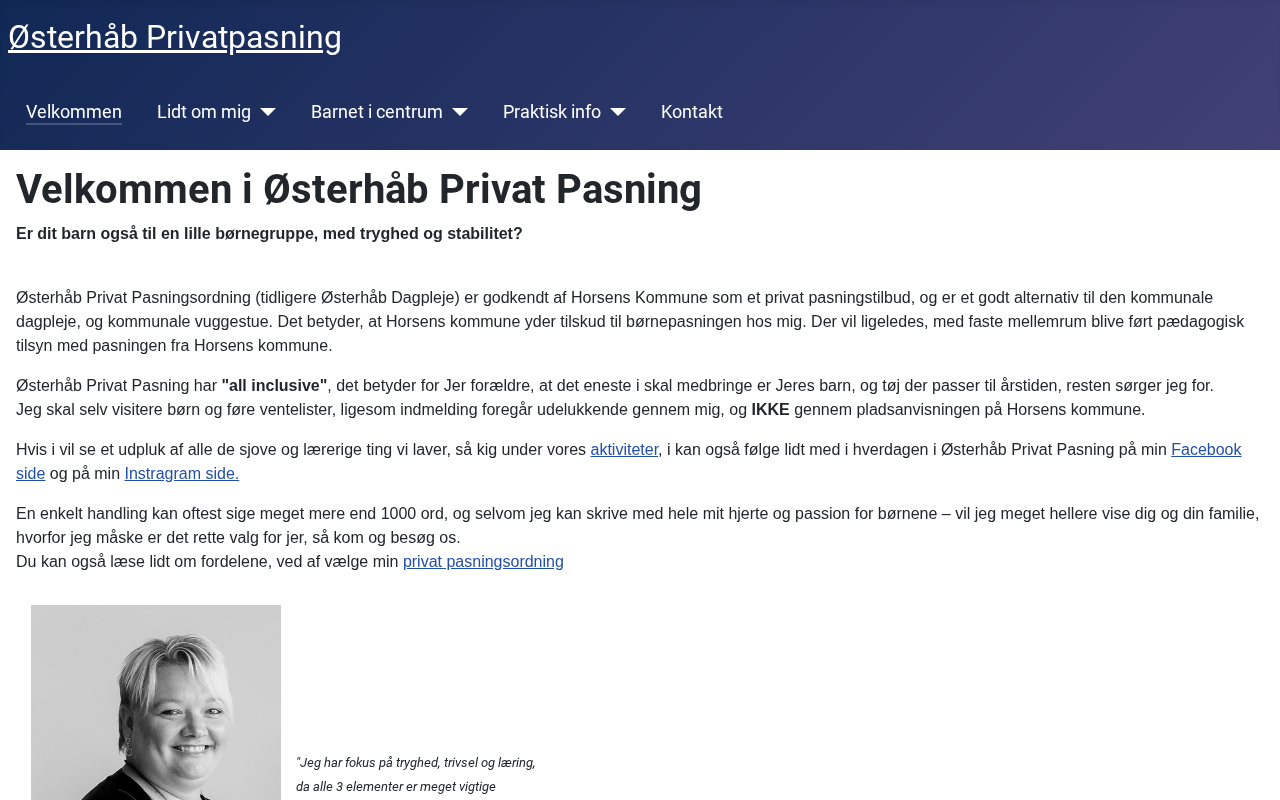 Østerhåb Privatpasning

Velkommen Lidt om mig Barnet i centrum Praktisk info Kontakt

Velkommen i Østerhåb Privat Pasning

Er dit barn også til en lille børnegruppe, med tryghed og stabilitet?

Østerhåb Privat Pasningsordning (tidligere Østerhåb Dagpleje) er godkendt af Horsens Kommune som et privat pasningstilbud, og er et godt alternativ til den kommunale dagpleje, og kommunale vuggestue. Det betyder, at Horsens kommune yder tilskud til børnepasningen hos mig. Der vil ligeledes, med faste mellemrum blive ført pædagogisk tilsyn med pasningen fra Horsens kommune.

Østerhåb Privat Pasning har "all inclusive", det betyder for Jer forældre, at det eneste i skal medbringe er Jeres barn, og tøj der passer til årstiden, resten sørger jeg for.
Jeg skal selv visitere børn og føre ventelister, ligesom indmelding foregår udelukkende gennem mig, og IKKE gennem pladsanvisningen på Horsens kommune.

Hvis i vil se et udpluk af alle de sjove og lærerige ting vi laver, så kig under vores aktiviteter, i kan også følge lidt med i hverdagen i Østerhåb Privat Pasning på min Facebook side og på min Instragram side.

En enkelt handling kan oftest sige meget mere end 1000 ord, og selvom jeg kan skrive med hele mit hjerte og passion for børnene – vil jeg meget hellere vise dig og din familie, hvorfor jeg måske er det rette valg for jer, så kom og besøg os.
Du kan også læse lidt om fordelene, ved af vælge min privat pasningsordning

"Jeg har fokus på tryghed, trivsel og læring,
da alle 3 elementer er meget vigtige